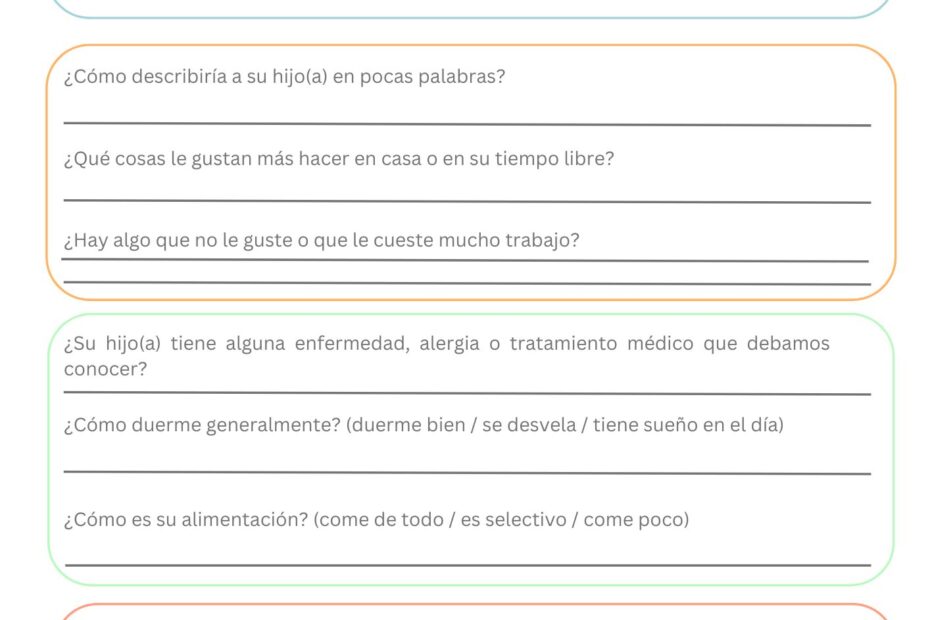 ¿Cómo describiría a su hijo(a) en pocas palabras?

¿Qué cosas le gustan más hacer en casa o en su tiempo libre?

¿Hay algo que no le guste o que le cueste mucho trabajo?

¿Su hijo(a) tiene alguna enfermedad, alergia o tratamiento médico que debamos conocer?

¿Cómo duerme generalmente? (duerme bien / se desvela / tiene sueño en el día)

¿Cómo es su alimentación? (come de todo / es selectivo / come poco)